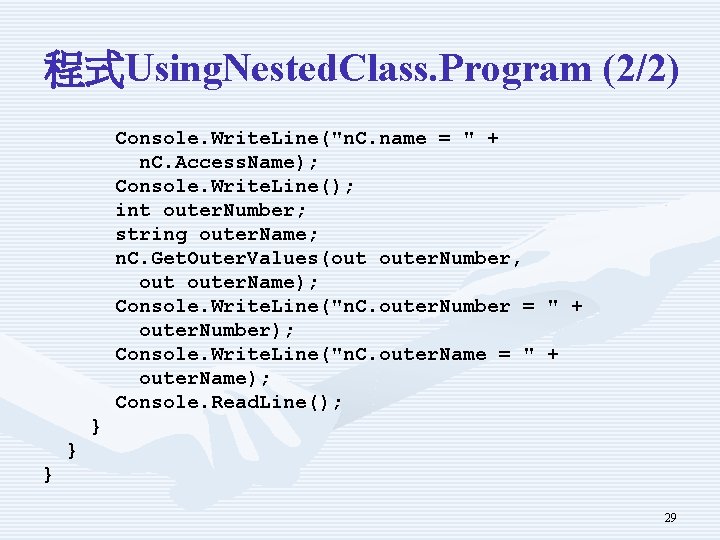 程式UsingNestedClass.Program (2/2)

Console.WriteLine("nC.name = " +
  nC.AccessName);
Console.WriteLine();
int outerNumber;
string outerName;
nC.GetOuterValues(out outerNumber,
  out outerName);
Console.WriteLine("nC.outerNumber = " +
  outerNumber);
Console.WriteLine("nC.outerName = " +
  outerName);
Console.ReadLine();
}
}
}

29